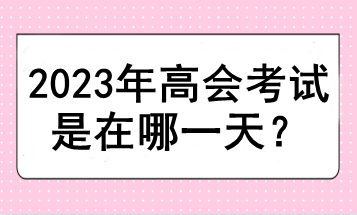 2023年高会考试是在哪一天？